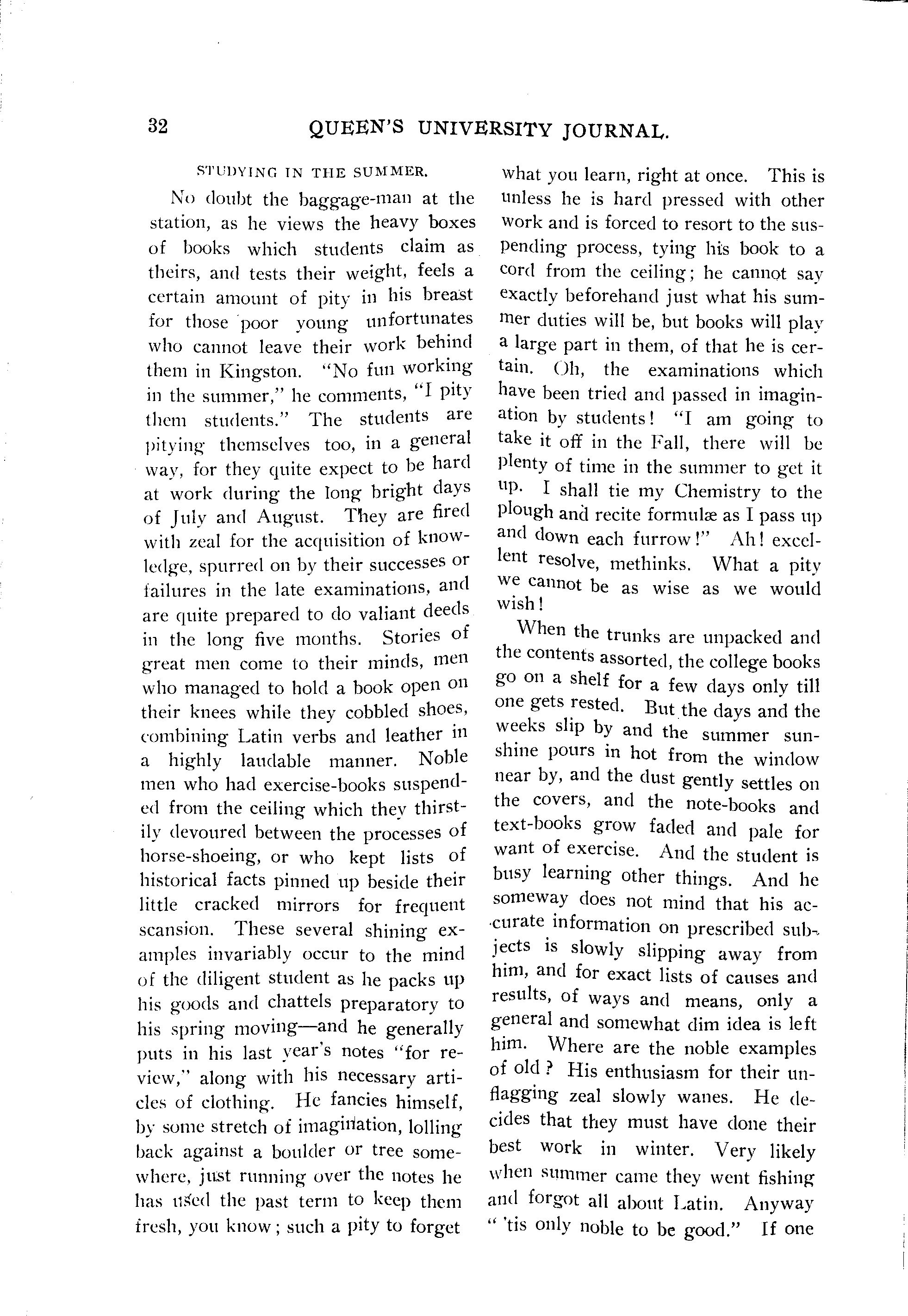 32 QUEEN'S UNIVERSITY JOURNAL.

STUDYING IN THE SUMMER.

No doubt the baggage-man at the station, as he views the heavy boxes of books which students claim as theirs, and tests their weight, feels a certain amount of pity in his breast for those poor young unfortunates who cannot leave their work behind them in Kingston. "No fun working in the summer," he comments, "I pity them students." The students are pitying themselves too, in a general way, for they quite expect to be hard at work during the long bright days of July and August. They are fired with zeal for the acquisition of knowledge, spurred on by their successes or failures in the late examinations, and are quite prepared to do valiant deeds in the long five months. Stories of great men come to their minds, men who managed to hold a book open on their knees while they cobbled shoes, combining Latin verbs and leather in a highly laudable manner. Noble men who had exercise-books suspended from the ceiling which they thirstily devoured between the processes of horse-shoeing, or who kept lists of historical facts pinned up beside their little cracked mirrors for frequent scansion. These several shining examples invariably occur to the mind of the diligent student as he packs up his goods and chattels preparatory to his spring moving—and he generally puts in his last year's notes "for review," along with his necessary articles of clothing. He fancies himself, by some stretch of imagination, lolling back against a boulder or tree somewhere, just running over the notes he has used the past term to keep them fresh, you know; such a pity to forget what you learn, right at once. This is unless he is hard pressed with other work and is forced to resort to the suspending process, tying his book to a cord from the ceiling; he cannot say exactly beforehand just what his summer duties will be, but books will play a large part in them, of that he is certain. Oh, the examinations which have been tried and passed in imagination by students! "I am going to take it off in the Fall, there will be plenty of time in the summer to get it up. I shall tie my Chemistry to the plough and recite formulæ as I pass up and down each furrow!" Ah! excellent resolve, methinks. What a pity we cannot be as wise as we would wish!

When the trunks are unpacked and the contents assorted, the college books go on a shelf for a few days only till one gets rested. But the days and the weeks slip by and the summer sunshine pours in hot from the window near by, and the dust gently settles on the covers, and the note-books and text-books grow faded and pale for want of exercise. And the student is busy learning other things. And he someway does not mind that his accurate information on prescribed subjects is slowly slipping away from him, and for exact lists of causes and results, of ways and means, only a general and somewhat dim idea is left him. Where are the noble examples of old? His enthusiasm for their unflagging zeal slowly wanes. He decides that they must have done their best work in winter. Very likely when summer came they went fishing and forgot all about Latin. Anyway " 'tis only noble to be good." If one